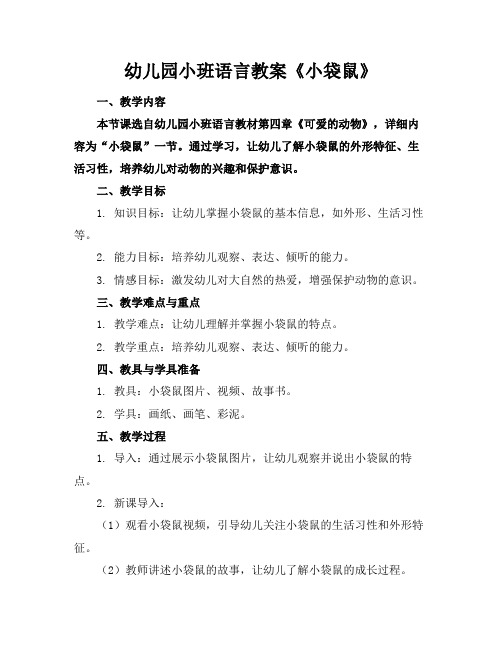 幼儿园小班语言教案《小袋鼠》

一、教学内容

本节课选自幼儿园小班语言教材第四章《可爱的动物》，详细内容为“小袋鼠”一节。通过学习，让幼儿了解小袋鼠的外形特征、生活习性，培养幼儿对动物的兴趣和保护意识。

二、教学目标

1. 知识目标：让幼儿掌握小袋鼠的基本信息，如外形、生活习性等。

2. 能力目标：培养幼儿观察、表达、倾听的能力。

3. 情感目标：激发幼儿对大自然的热爱，增强保护动物的意识。

三、教学难点与重点

1. 教学难点：让幼儿理解并掌握小袋鼠的特点。

2. 教学重点：培养幼儿观察、表达、倾听的能力。

四、教具与学具准备

1. 教具：小袋鼠图片、视频、故事书。

2. 学具：画纸、画笔、彩泥。

五、教学过程

1. 导入：通过展示小袋鼠图片，让幼儿观察并说出小袋鼠的特点。

2. 新课导入：

（1）观看小袋鼠视频，引导幼儿关注小袋鼠的生活习性和外形特征。

（2）教师讲述小袋鼠的故事，让幼儿了解小袋鼠的成长过程。